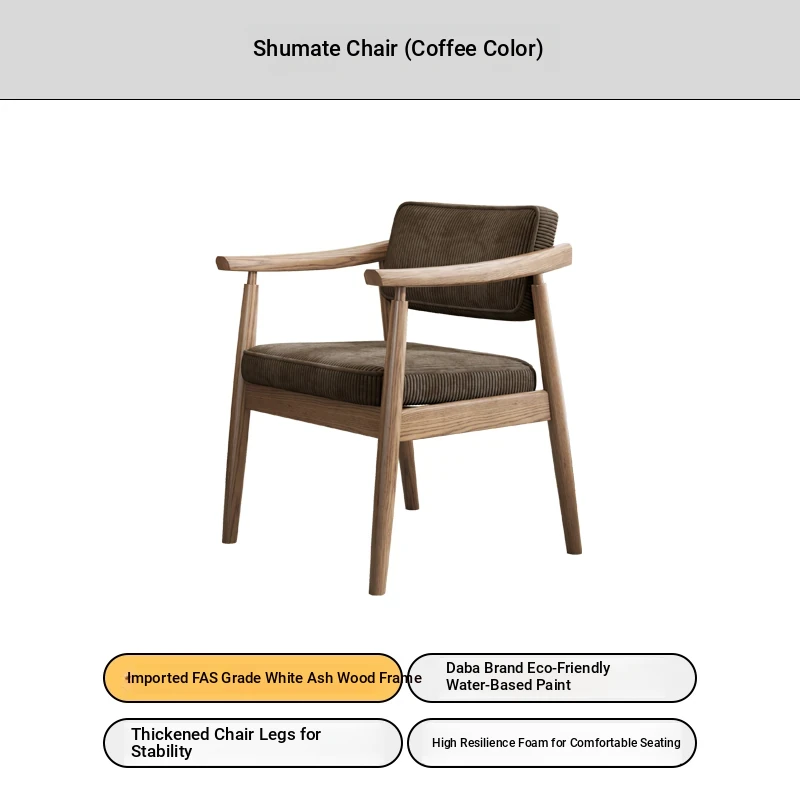 Shumate Chair (Coffee Color)

Imported FAS Grade White Ash Wood Frame

Daba Brand Eco-Friendly Water-Based Paint

Thickened Chair Legs for Stability

High Resilience Foam for Comfortable Seating